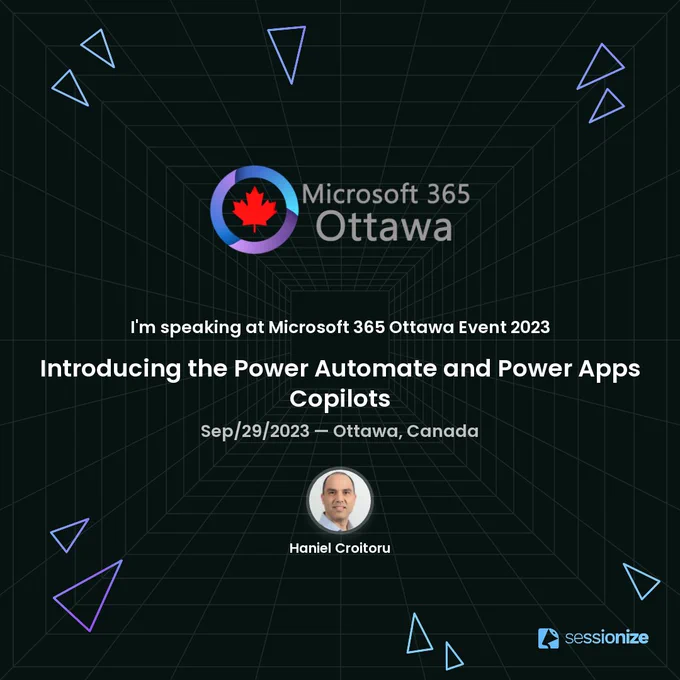 Microsoft 365
Ottawa

I'm speaking at Microsoft 365 Ottawa Event 2023

Introducing the Power Automate and Power Apps Copilots

Sep/29/2023 — Ottawa, Canada

Haniel Croitoru

sessionize